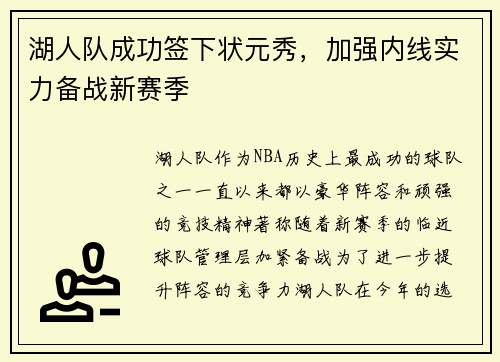 湖人队成功签下状元秀，加强内线实力备战新赛季

湖人队作为NBA历史上最成功的球队之一一直以来都以豪华阵容和顽强的竞技精神著称随着新赛季的临近球队管理层加紧备战为了进一步提升阵容的竞争力湖人队在今年的选